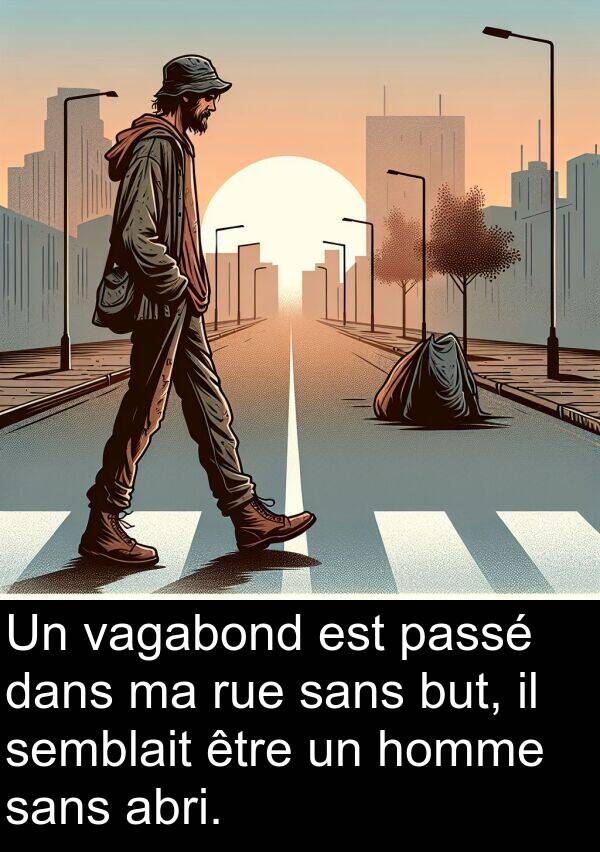 Un vagabond est passé dans ma rue sans but, il semblait être un homme sans abri.